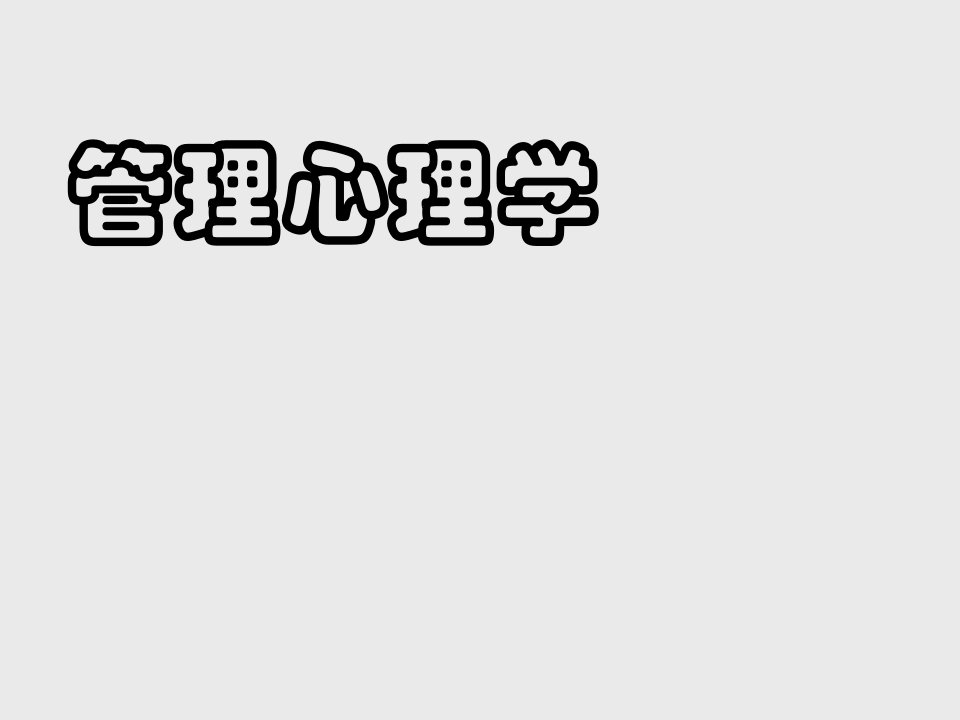 管理心理学